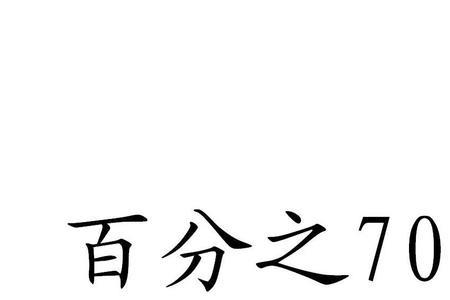 百分之70